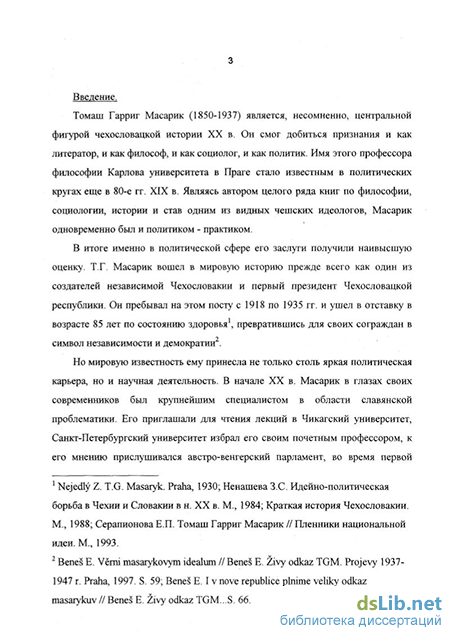 3

Введение.

Томаш Гарриг Масарик (1850-1937) является, несомненно, центральной фигурой чехословацкой истории XX в. Он смог добиться признания и как литератор, и как философ, и как социолог, и как политик. Имя этого профессора философии Карлова университета в Праге стало известным в политических кругах еще в 80-е гг. XIX в. Являясь автором целого ряда книг по философии, социологии, истории и став одним из видных чешских идеологов, Масарик одновременно был и политиком - практиком.

В итоге именно в политической сфере его заслуги получили наивысшую оценку. Т.Г. Масарик вошел в мировую историю прежде всего как один из создателей независимой Чехословакии и первый президент Чехословацкой республики. Он пребывал на этом посту с 1918 по 1935 гг. и ушел в отставку в возрасте 85 лет по состоянию здоровья$^1$, превратившись для своих сограждан в символ независимости и демократии$^2$.

Но мировую известность ему принесла не только столь яркая политическая карьера, но и научная деятельность. В начале XX в. Масарик в глазах своих современников был крупнейшим специалистом в области славянской проблематики. Его приглашали для чтения лекций в Чикагский университет, Санкт-Петербургский университет избрал его своим почетным профессором, к его мнению прислушивался австро-венгерский парламент, во время первой

$^1$ Nejedlý Z. T.G. Masaryk. Praha, 1930; Ненашева З.С. Идейно-политическая борьба в Чехии и Словакии в н. XX в. М., 1984; Краткая история Чехословакии. М., 1988; Серапионова Е.П. Томаш Гарриг Масарик // Пленники национальной идеи. М., 1993.

$^2$ Beneš E. Věrni masarykovym idealum // Beneš E. Živy odkaz TGM. Projevy 1937-1947 г. Praha, 1997. S. 59; Beneš E. I v nove republice plnime veliky odkaz masarykuv // Beneš E. Živy odkaz TGM...S. 66.

dsLib.net
библиотека диссертаций